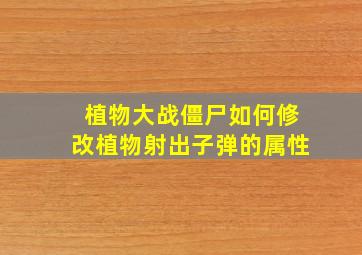 植物大战僵尸如何修改植物射出子弹的属性